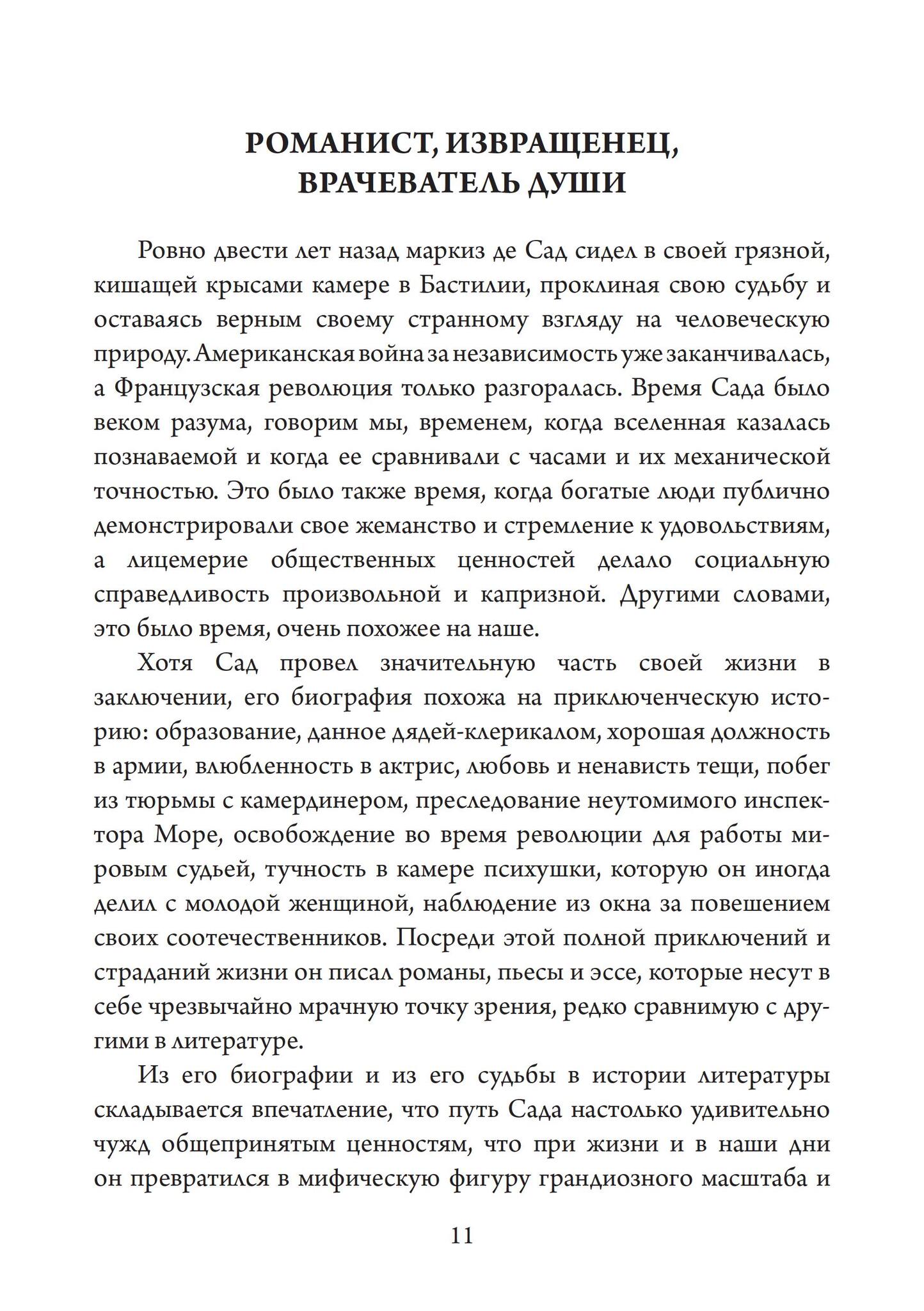 РОМАНИСТ, ИЗВРАЩЕНЕЦ, ВРАЧЕВАТЕЛЬ ДУШИ

Ровно двести лет назад маркиз де Сад сидел в своей грязной, кишащей крысами камере в Бастилии, проклиная свою судьбу и оставаясь верным своему странному взгляду на человеческую природу. Американская война за независимость уже заканчивалась, а Французская революция только разгоралась. Время Сада было веком разума, говорим мы, временем, когда вселенная казалась познаваемой и когда ее сравнивали с часами и их механической точностью. Это было также время, когда богатые люди публично демонстрировали свое жеманство и стремление к удовольствиям, а лицемерие общественных ценностей делало социальную справедливость произвольной и капризной. Другими словами, это было время, очень похожее на наше.

Хотя Сад провел значительную часть своей жизни в заключении, его биография похожа на приключенческую историю: образование, данное дядей-клерикалом, хорошая должность в армии, влюбленность в актрис, любовь и ненависть тещи, побег из тюрьмы с камердинером, преследование неутомимого инспектора Море, освобождение во время революции для работы мировым судьей, тучность в камере психушки, которую он иногда делил с молодой женщиной, наблюдение из окна за повешением своих соотечественников. Посреди этой полной приключений и страданий жизни он писал романы, пьесы и эссе, которые несут в себе чрезвычайно мрачную точку зрения, редко сравнимую с другими в литературе.

Из его биографии и из его судьбы в истории литературы складывается впечатление, что путь Сада настолько удивительно чужд общепринятым ценностям, что при жизни и в наши дни он превратился в мифическую фигуру грандиозного масштаба и

11